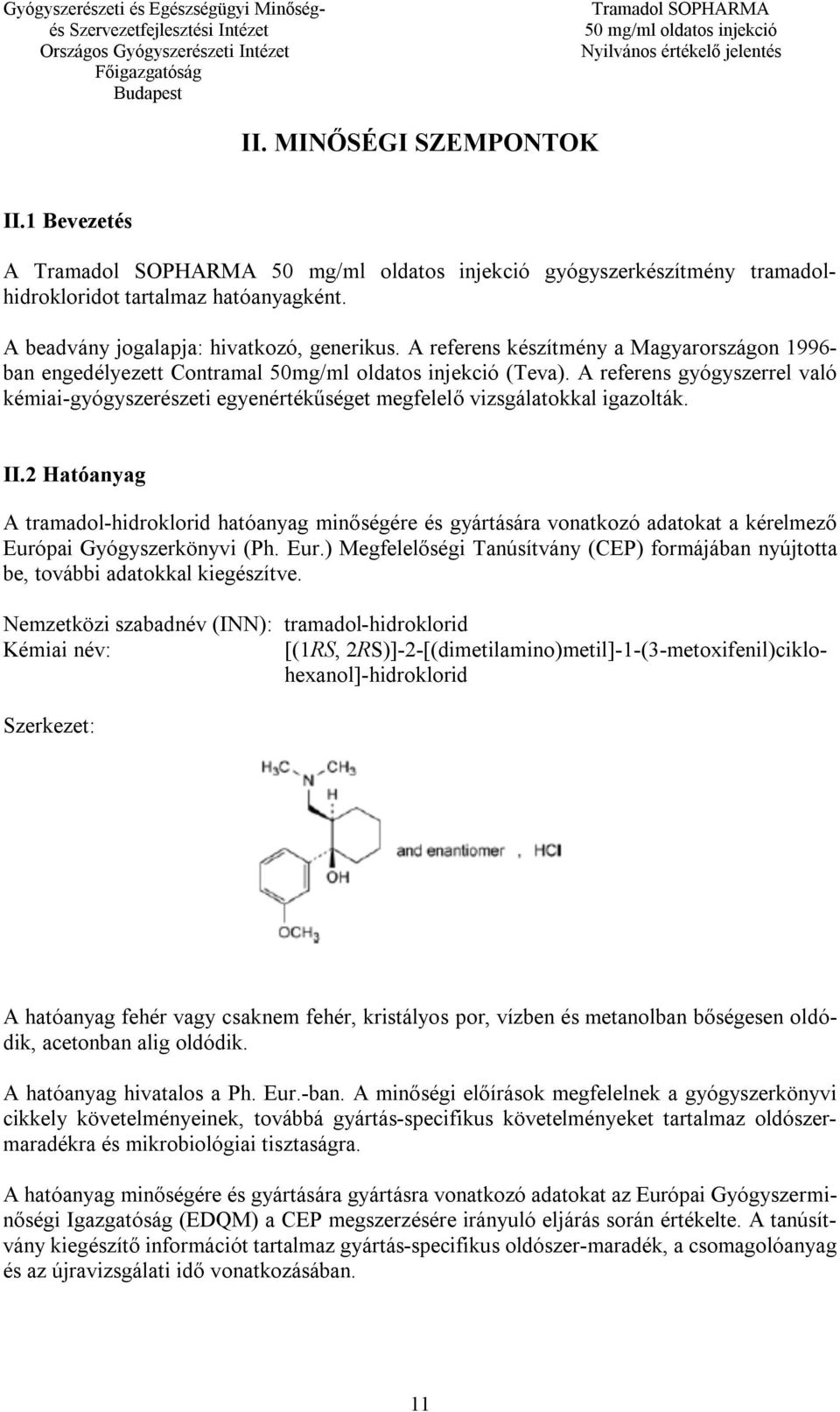 Gyógyszerészeti és Egészségügyi Minőség- és Szervezetfejlesztési Intézet
Országos Gyógyszerészeti Intézet
Főigazgatóság
Budapest

Tramadol SOPHARMA
50 mg/ml oldatos injekció
Nyilvános értékelő jelentés

II. MINŐSÉGI SZEMPONTOK

II.1 Bevezetés

A Tramadol SOPHARMA 50 mg/ml oldatos injekció gyógyszerkészítmény tramadol-hidrokloridot tartalmaz hatóanyagként.

A beadvány jogalapja: hivatkozó, generikus. A referens készítmény a Magyarországon 1996-ban engedélyezett Contramal 50mg/ml oldatos injekció (Teva). A referens gyógyszerrel való kémiai-gyógyszerészeti egyenértékűséget megfelelő vizsgálatokkal igazolták.

II.2 Hatóanyag

A tramadol-hidroklorid hatóanyag minőségére és gyártására vonatkozó adatokat a kérelmező Európai Gyógyszerkönyvi (Ph. Eur.) Megfelelőségi Tanúsítvány (CEP) formájában nyújtotta be, további adatokkal kiegészítve.

Nemzetközi szabadnév (INN): tramadol-hidroklorid
Kémiai név: [(1RS, 2RS)]-2-[(dimetilamino)metil]-1-(3-metoxifenil)ciklohexanol]-hidroklorid

Szerkezet:

$H_3C$ N $CH_3$ H OH $OCH_3$ and enantiomer , HCl

A hatóanyag fehér vagy csaknem fehér, kristályos por, vízben és metanolban bőségesen oldódik, acetonban alig oldódik.

A hatóanyag hivatalos a Ph. Eur.-ban. A minőségi előírások megfelelnek a gyógyszerkönyvi cikkely követelményeinek, továbbá gyártás-specifikus követelményeket tartalmaz oldószermaradékra és mikrobiológiai tisztaságra.

A hatóanyag minőségére és gyártására gyártásra vonatkozó adatokat az Európai Gyógyszerminőségi Igazgatóság (EDQM) a CEP megszerzésére irányuló eljárás során értékelte. A tanúsítvány kiegészítő információt tartalmaz gyártás-specifikus oldószer-maradék, a csomagolóanyag és az újravizsgálati idő vonatkozásában.

11